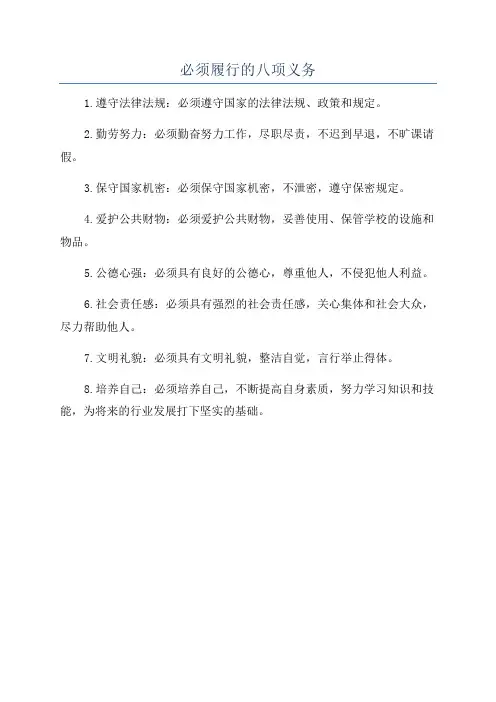 必须履行的八项义务

1.遵守法律法规：必须遵守国家的法律法规、政策和规定。

2.勤劳努力：必须勤奋努力工作，尽职尽责，不迟到早退，不旷课请假。

3.保守国家机密：必须保守国家机密，不泄密，遵守保密规定。

4.爱护公共财物：必须爱护公共财物，妥善使用、保管学校的设施和物品。

5.公德心强：必须具有良好的公德心，尊重他人，不侵犯他人利益。

6.社会责任感：必须具有强烈的社会责任感，关心集体和社会大众，尽力帮助他人。

7.文明礼貌：必须具有文明礼貌，整洁自觉，言行举止得体。

8.培养自己：必须培养自己，不断提高自身素质，努力学习知识和技能，为将来的行业发展打下坚实的基础。